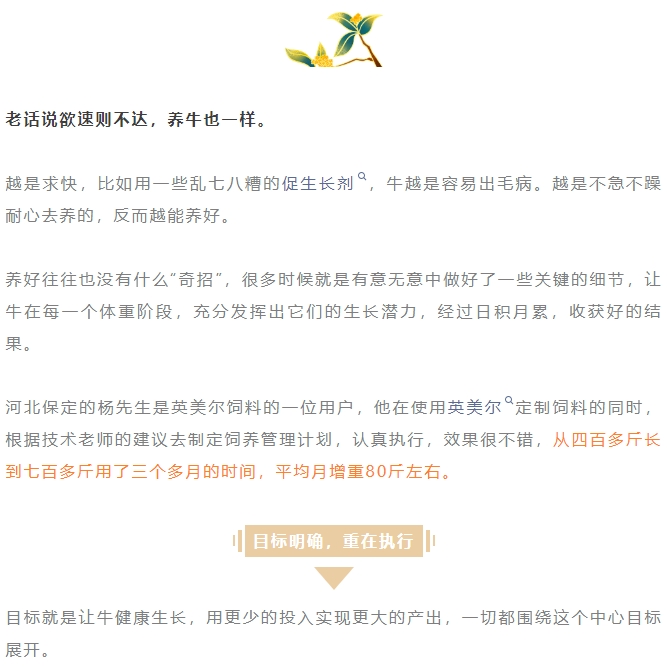 老话说欲速则不达，养牛也一样。

越是求快，比如用一些乱七八糟的促生长剂，牛越是容易出毛病。越是不急不躁耐心去养的，反而越能养好。

养好往往也没有什么“奇招”，很多时候就是有意无意中做好了一些关键的细节，让牛在每一个体重阶段，充分发挥出它们的生长潜力，经过日积月累，收获好的结果。

河北保定的杨先生是英美尔饲料的一位用户，他在使用英美尔定制饲料的同时，根据技术老师的建议去制定饲养管理计划，认真执行，效果很不错，从四百多斤长到七百多斤用了三个多月的时间，平均月增重80斤左右。

目标明确，重在执行

目标就是让牛健康生长，用更少的投入实现更大的产出，一切都围绕这个中心目标展开。